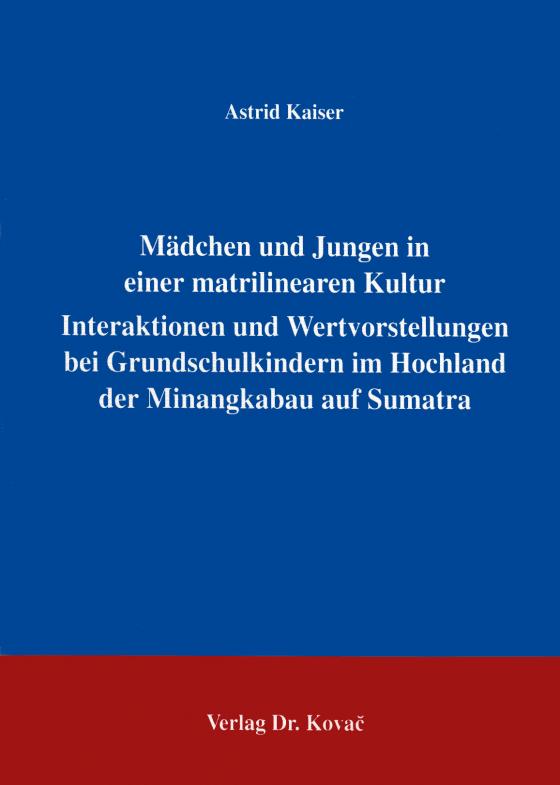 Astrid Kaiser

Mädchen und Jungen in einer matrilinearen Kultur

Interaktionen und Wertvorstellungen bei Grundschulkindern im Hochland der Minangkabau auf Sumatra

Verlag Dr. Kovač